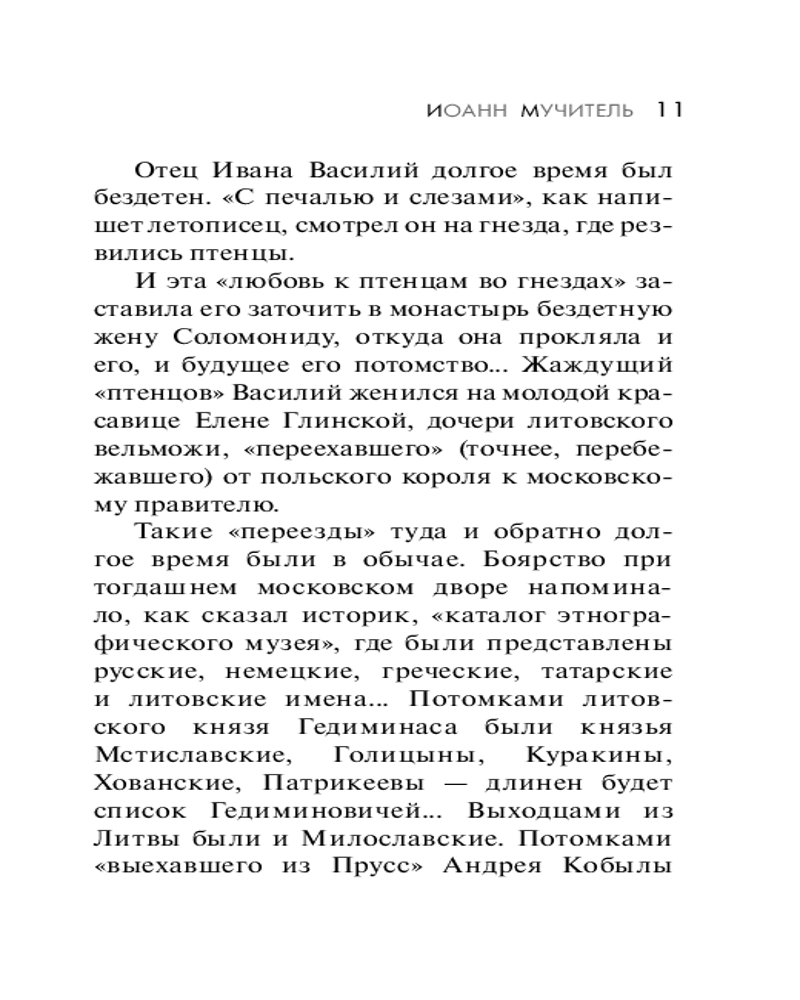 ИОАНН МУЧИТЕЛЬ 11

Отец Ивана Василий долгое время был бездетен. «С печалью и слезами», как напишет летописец, смотрел он на гнезда, где резвились птенцы.

И эта «любовь к птенцам во гнездах» заставила его заточить в монастырь бездетную жену Соломониду, откуда она прокляла и его, и будущее его потомство... Жаждущий «птенцов» Василий женился на молодой красавице Елене Глинской, дочери литовского вельможи, «переехавшего» (точнее, перебежавшего) от польского короля к московскому правителю.

Такие «переезды» туда и обратно долгое время были в обычае. Боярство при тогдашнем московском дворе напоминало, как сказал историк, «каталог этнографического музея», где были представлены русские, немецкие, греческие, татарские и литовские имена... Потомками литовского князя Гедиминаса были князья Мстиславские, Голицыны, Куракины, Хованские, Патрикеевы — длинен будет список Гедиминовичей... Выходцами из Литвы были и Милославские. Потомками «выехавшего из Прусс» Андрея Кобылы